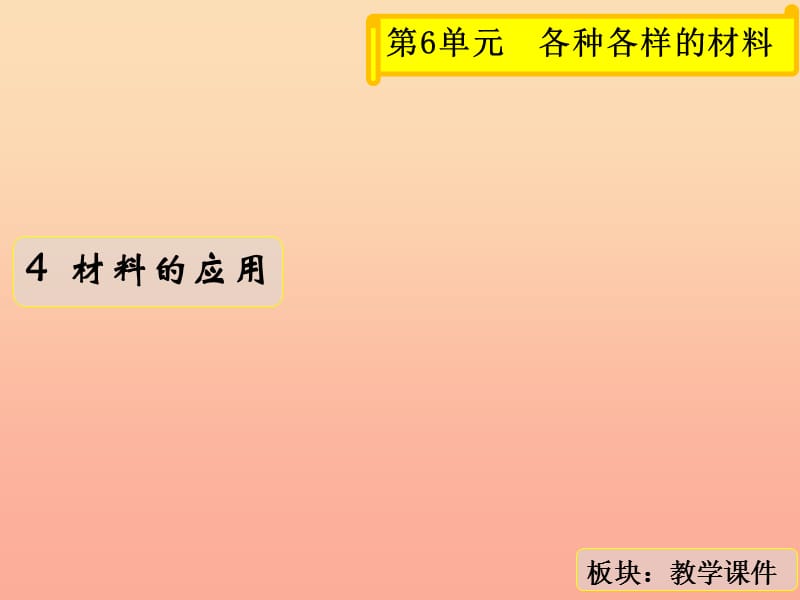 第6单元　各种各样的材料

4 材料的应用

板块：教学课件